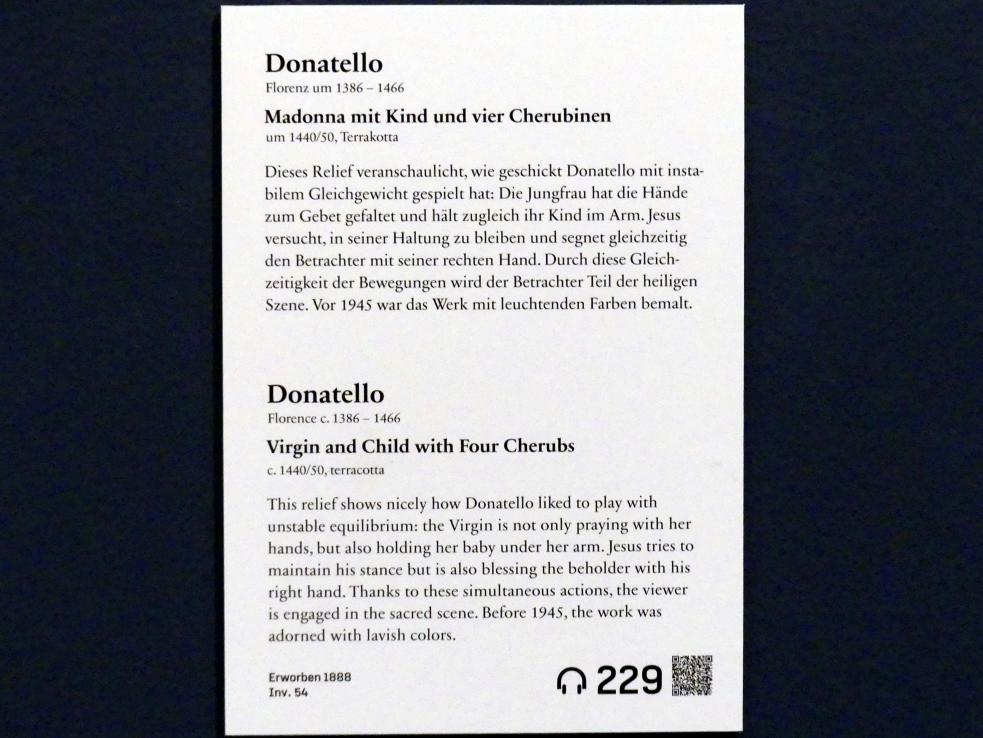 Donatello
Florenz um 1386 – 1466

Madonna mit Kind und vier Cherubinen
um 1440/50, Terrakotta

Dieses Relief veranschaulicht, wie geschickt Donatello mit instabilem Gleichgewicht gespielt hat: Die Jungfrau hat die Hände zum Gebet gefaltet und hält zugleich ihr Kind im Arm. Jesus versucht, in seiner Haltung zu bleiben und segnet gleichzeitig den Betrachter mit seiner rechten Hand. Durch diese Gleichzeitigkeit der Bewegungen wird der Betrachter Teil der heiligen Szene. Vor 1945 war das Werk mit leuchtenden Farben bemalt.

Donatello
Florence c. 1386 – 1466

Virgin and Child with Four Cherubs
c. 1440/50, terracotta

This relief shows nicely how Donatello liked to play with unstable equilibrium: the Virgin is not only praying with her hands, but also holding her baby under her arm. Jesus tries to maintain his stance but is also blessing the beholder with his right hand. Thanks to these simultaneous actions, the viewer is engaged in the sacred scene. Before 1945, the work was adorned with lavish colors.

Erworben 1888
Inv. 54

229